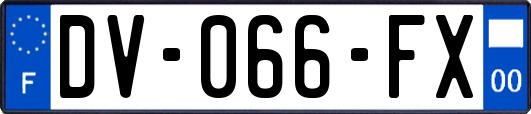 F
DV-066-FX
00